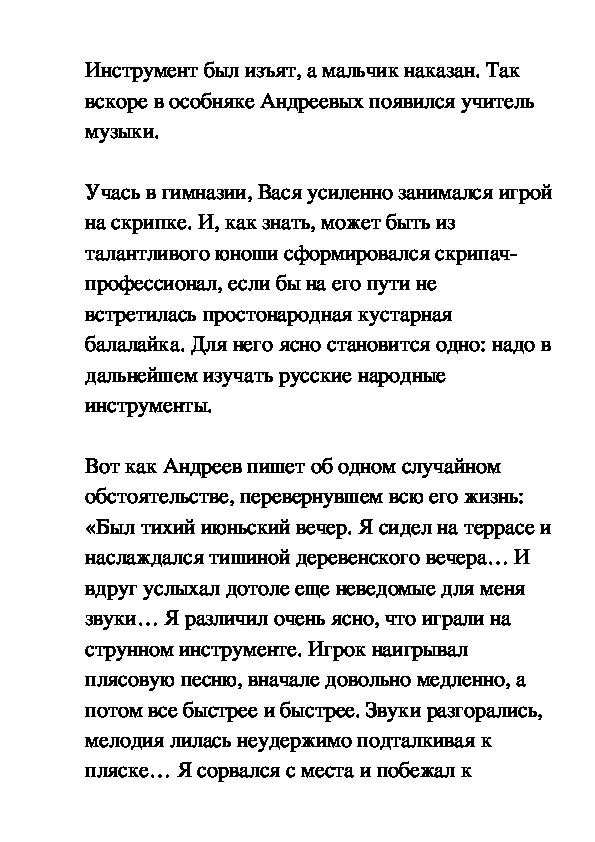 Инструмент был изъят, а мальчик наказан. Так вскоре в особняке Андреевых появился учитель музыки.

Учась в гимназии, Вася усиленно занимался игрой на скрипке. И, как знать, может быть из талантливого юноши сформировался скрипач-профессионал, если бы на его пути не встретилась простонародная кустарная балалайка. Для него ясно становится одно: надо в дальнейшем изучать русские народные инструменты.

Вот как Андреев пишет об одном случайном обстоятельстве, перевернувшем всю его жизнь: «Был тихий июньский вечер. Я сидел на террасе и наслаждался тишиной деревенского вечера… И вдруг услыхал дотоле еще неведомые для меня звуки… Я различил очень ясно, что играли на струнном инструменте. Игрок наигрывал плясовую песню, вначале довольно медленно, а потом все быстрее и быстрее. Звуки разгорались, мелодия лилась неудержимо подталкивая к пляске… Я сорвался с места и побежал к